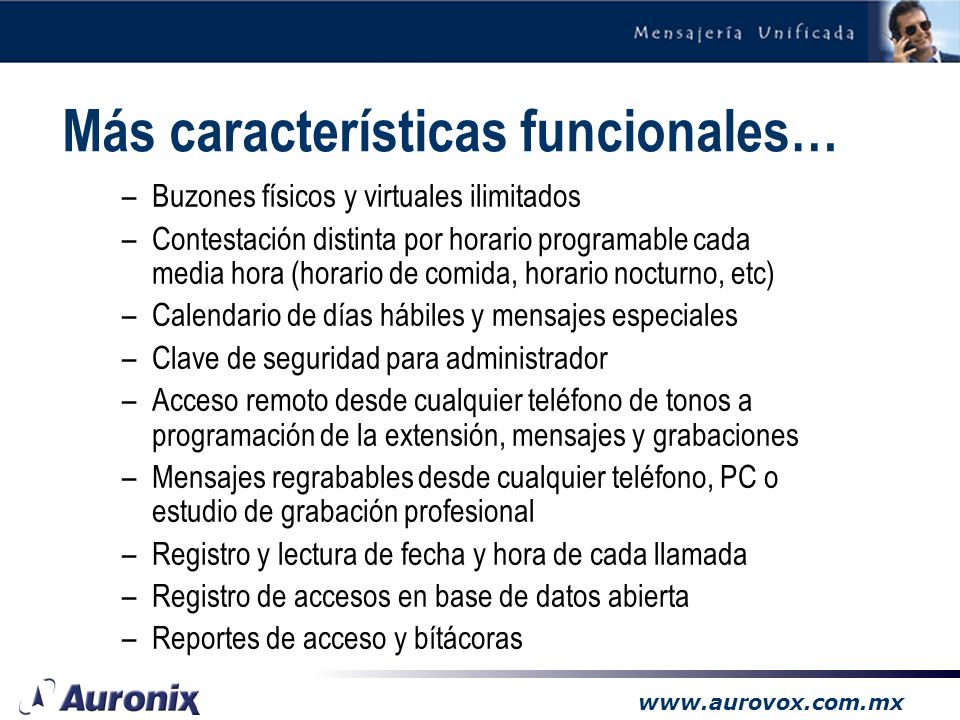 Mensajería Unificada

Más características funcionales…

– Buzones físicos y virtuales ilimitados
– Contestación distinta por horario programable cada media hora (horario de comida, horario nocturno, etc)
– Calendario de días hábiles y mensajes especiales
– Clave de seguridad para administrador
– Acceso remoto desde cualquier teléfono de tonos a programación de la extensión, mensajes y grabaciones
– Mensajes regrabables desde cualquier teléfono, PC o estudio de grabación profesional
– Registro y lectura de fecha y hora de cada llamada
– Registro de accesos en base de datos abierta
– Reportes de acceso y bítácoras

Auronix

www.aurovox.com.mx